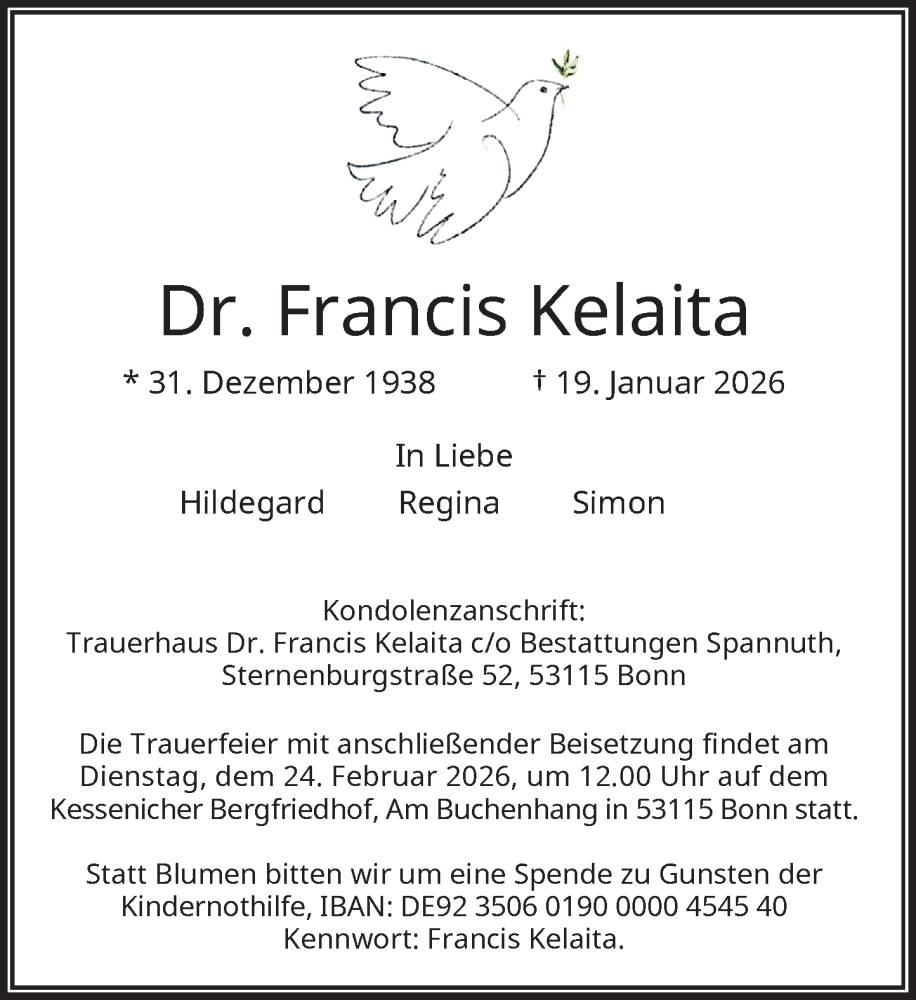 Dr. Francis Kelaita

* 31. Dezember 1938 † 19. Januar 2026

In Liebe

Hildegard Regina Simon

Kondolenzanschrift:
Trauerhaus Dr. Francis Kelaita c/o Bestattungen Spannuth, Sternenburgstraße 52, 53115 Bonn

Die Trauerfeier mit anschließender Beisetzung findet am Dienstag, dem 24. Februar 2026, um 12.00 Uhr auf dem Kessenicher Bergfriedhof, Am Buchenhang in 53115 Bonn statt.

Statt Blumen bitten wir um eine Spende zu Gunsten der Kindernothilfe, IBAN: DE92 3506 0190 0000 4545 40 Kennwort: Francis Kelaita.